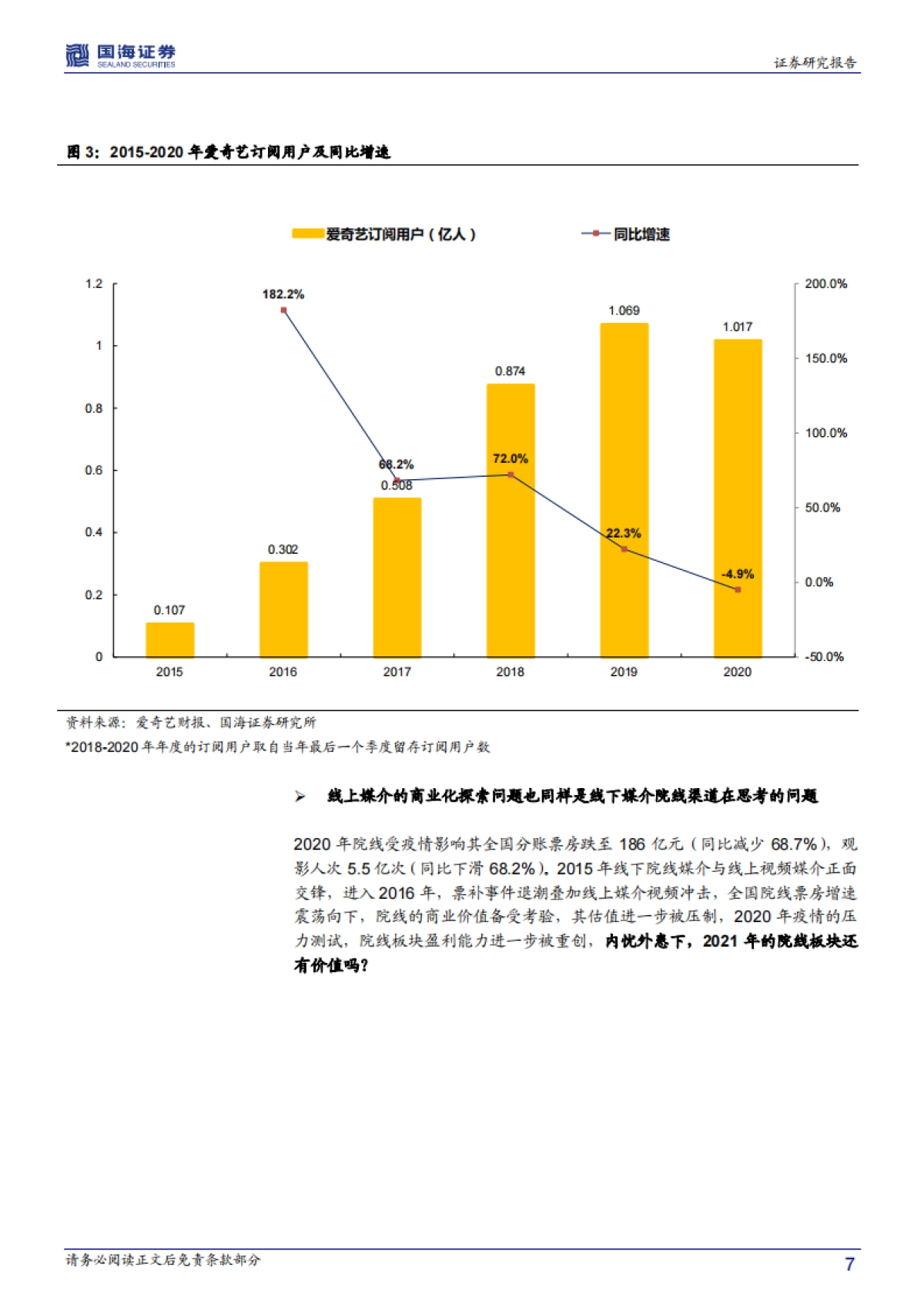 国海证券
SEALAND SECURITIES
证券研究报告

图 3：2015-2020 年爱奇艺订阅用户及同比增速

爱奇艺订阅用户（亿人）
同比增速

1.2
1
0.8
0.6
0.4
0.2
0

200.0%
150.0%
100.0%
50.0%
0.0%
-50.0%

182.2%
68.2%
72.0%
22.3%
-4.9%

0.107
0.302
0.508
0.874
1.069
1.017

2015
2016
2017
2018
2019
2020

资料来源：爱奇艺财报、国海证券研究所
*2018-2020 年年度的订阅用户取自当年最后一个季度留存订阅用户数

➢ 线上媒介的商业化探索问题也同样是线下媒介院线渠道在思考的问题

2020 年院线受疫情影响其全国分账票房跌至 186 亿元（同比减少 68.7%），观影人次 5.5 亿次（同比下滑 68.2%）。2015 年线下院线媒介与线上视频媒介正面交锋，进入 2016 年，票补事件退潮叠加线上媒介视频冲击，全国院线票房增速震荡向下，院线的商业价值备受考验，其估值进一步被压制，2020 年疫情的压力测试，院线板块盈利能力进一步被重创，内忧外患下，2021 年的院线板块还有价值吗？

请务必阅读正文后免责条款部分
7